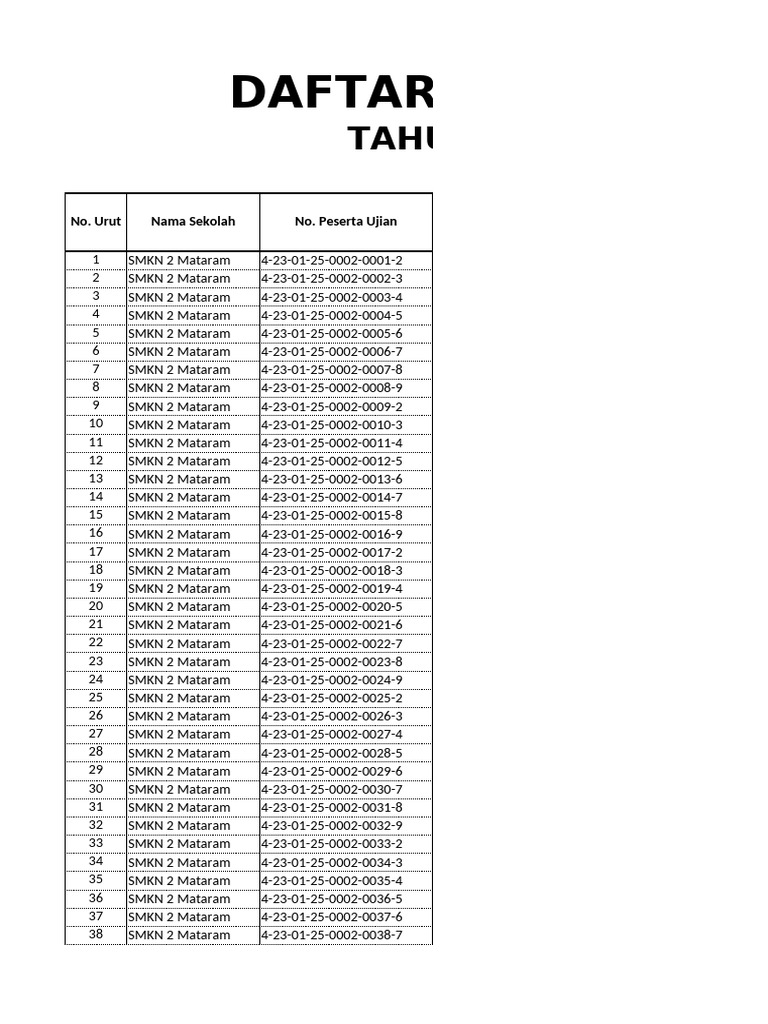 DAFTAR

TAHU

| No. Urut | Nama Sekolah | No. Peserta Ujian |
|---|---|---|
| 1 | SMKN 2 Mataram | 4-23-01-25-0002-0001-2 |
| 2 | SMKN 2 Mataram | 4-23-01-25-0002-0002-3 |
| 3 | SMKN 2 Mataram | 4-23-01-25-0002-0003-4 |
| 4 | SMKN 2 Mataram | 4-23-01-25-0002-0004-5 |
| 5 | SMKN 2 Mataram | 4-23-01-25-0002-0005-6 |
| 6 | SMKN 2 Mataram | 4-23-01-25-0002-0006-7 |
| 7 | SMKN 2 Mataram | 4-23-01-25-0002-0007-8 |
| 8 | SMKN 2 Mataram | 4-23-01-25-0002-0008-9 |
| 9 | SMKN 2 Mataram | 4-23-01-25-0002-0009-2 |
| 10 | SMKN 2 Mataram | 4-23-01-25-0002-0010-3 |
| 11 | SMKN 2 Mataram | 4-23-01-25-0002-0011-4 |
| 12 | SMKN 2 Mataram | 4-23-01-25-0002-0012-5 |
| 13 | SMKN 2 Mataram | 4-23-01-25-0002-0013-6 |
| 14 | SMKN 2 Mataram | 4-23-01-25-0002-0014-7 |
| 15 | SMKN 2 Mataram | 4-23-01-25-0002-0015-8 |
| 16 | SMKN 2 Mataram | 4-23-01-25-0002-0016-9 |
| 17 | SMKN 2 Mataram | 4-23-01-25-0002-0017-2 |
| 18 | SMKN 2 Mataram | 4-23-01-25-0002-0018-3 |
| 19 | SMKN 2 Mataram | 4-23-01-25-0002-0019-4 |
| 20 | SMKN 2 Mataram | 4-23-01-25-0002-0020-5 |
| 21 | SMKN 2 Mataram | 4-23-01-25-0002-0021-6 |
| 22 | SMKN 2 Mataram | 4-23-01-25-0002-0022-7 |
| 23 | SMKN 2 Mataram | 4-23-01-25-0002-0023-8 |
| 24 | SMKN 2 Mataram | 4-23-01-25-0002-0024-9 |
| 25 | SMKN 2 Mataram | 4-23-01-25-0002-0025-2 |
| 26 | SMKN 2 Mataram | 4-23-01-25-0002-0026-3 |
| 27 | SMKN 2 Mataram | 4-23-01-25-0002-0027-4 |
| 28 | SMKN 2 Mataram | 4-23-01-25-0002-0028-5 |
| 29 | SMKN 2 Mataram | 4-23-01-25-0002-0029-6 |
| 30 | SMKN 2 Mataram | 4-23-01-25-0002-0030-7 |
| 31 | SMKN 2 Mataram | 4-23-01-25-0002-0031-8 |
| 32 | SMKN 2 Mataram | 4-23-01-25-0002-0032-9 |
| 33 | SMKN 2 Mataram | 4-23-01-25-0002-0033-2 |
| 34 | SMKN 2 Mataram | 4-23-01-25-0002-0034-3 |
| 35 | SMKN 2 Mataram | 4-23-01-25-0002-0035-4 |
| 36 | SMKN 2 Mataram | 4-23-01-25-0002-0036-5 |
| 37 | SMKN 2 Mataram | 4-23-01-25-0002-0037-6 |
| 38 | SMKN 2 Mataram | 4-23-01-25-0002-0038-7 |